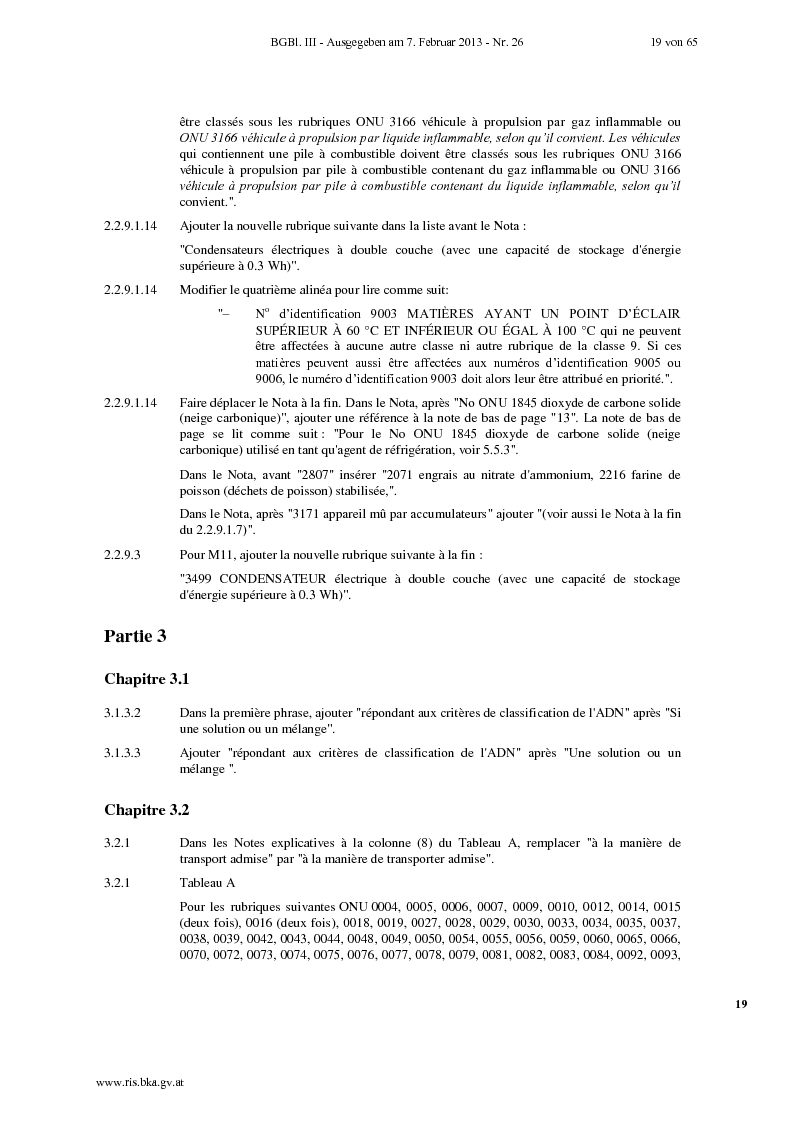 BGBl. III - Ausgegeben am 7. Februar 2013 - Nr. 26 19 von 65

être classés sous les rubriques ONU 3166 véhicule à propulsion par gaz inflammable ou ONU 3166 véhicule à propulsion par liquide inflammable, selon qu'il convient. Les véhicules qui contiennent une pile à combustible doivent être classés sous les rubriques ONU 3166 véhicule à propulsion par pile à combustible contenant du gaz inflammable ou ONU 3166 véhicule à propulsion par pile à combustible contenant du liquide inflammable, selon qu'il convient.".

2.2.9.1.14 Ajouter la nouvelle rubrique suivante dans la liste avant le Nota :

"Condensateurs électriques à double couche (avec une capacité de stockage d'énergie supérieure à 0.3 Wh)".

2.2.9.1.14 Modifier le quatrième alinéa pour lire comme suit:

"– N° d'identification 9003 MATIÈRES AYANT UN POINT D'ÉCLAIR SUPÉRIEUR À 60 °C ET INFÉRIEUR OU ÉGAL À 100 °C qui ne peuvent être affectées à aucune autre classe ni autre rubrique de la classe 9. Si ces matières peuvent aussi être affectées aux numéros d'identification 9005 ou 9006, le numéro d'identification 9003 doit alors leur être attribué en priorité.".

2.2.9.1.14 Faire déplacer le Nota à la fin. Dans le Nota, après "No ONU 1845 dioxyde de carbone solide (neige carbonique)", ajouter une référence à la note de bas de page "13". La note de bas de page se lit comme suit : "Pour le No ONU 1845 dioxyde de carbone solide (neige carbonique) utilisé en tant qu'agent de réfrigération, voir 5.5.3".

Dans le Nota, avant "2807" insérer "2071 engrais au nitrate d'ammonium, 2216 farine de poisson (déchets de poisson) stabilisée,".

Dans le Nota, après "3171 appareil mû par accumulateurs" ajouter "(voir aussi le Nota à la fin du 2.2.9.1.7)".

2.2.9.3 Pour M11, ajouter la nouvelle rubrique suivante à la fin :

"3499 CONDENSATEUR électrique à double couche (avec une capacité de stockage d'énergie supérieure à 0.3 Wh)".

Partie 3

Chapitre 3.1

3.1.3.2 Dans la première phrase, ajouter "répondant aux critères de classification de l'ADN" après "Si une solution ou un mélange".

3.1.3.3 Ajouter "répondant aux critères de classification de l'ADN" après "Une solution ou un mélange ".

Chapitre 3.2

3.2.1 Dans les Notes explicatives à la colonne (8) du Tableau A, remplacer "à la manière de transport admise" par "à la manière de transporter admise".

3.2.1 Tableau A

Pour les rubriques suivantes ONU 0004, 0005, 0006, 0007, 0009, 0010, 0012, 0014, 0015 (deux fois), 0016 (deux fois), 0018, 0019, 0027, 0028, 0029, 0030, 0033, 0034, 0035, 0037, 0038, 0039, 0042, 0043, 0044, 0048, 0049, 0050, 0054, 0055, 0056, 0059, 0060, 0065, 0066, 0070, 0072, 0073, 0074, 0075, 0076, 0077, 0078, 0079, 0081, 0082, 0083, 0084, 0092, 0093,

19

www.ris.bka.gv.at